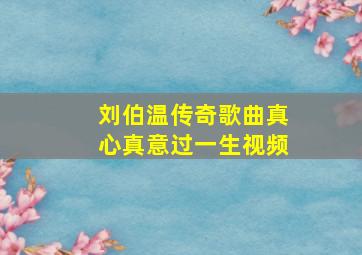 刘伯温传奇歌曲真心真意过一生视频